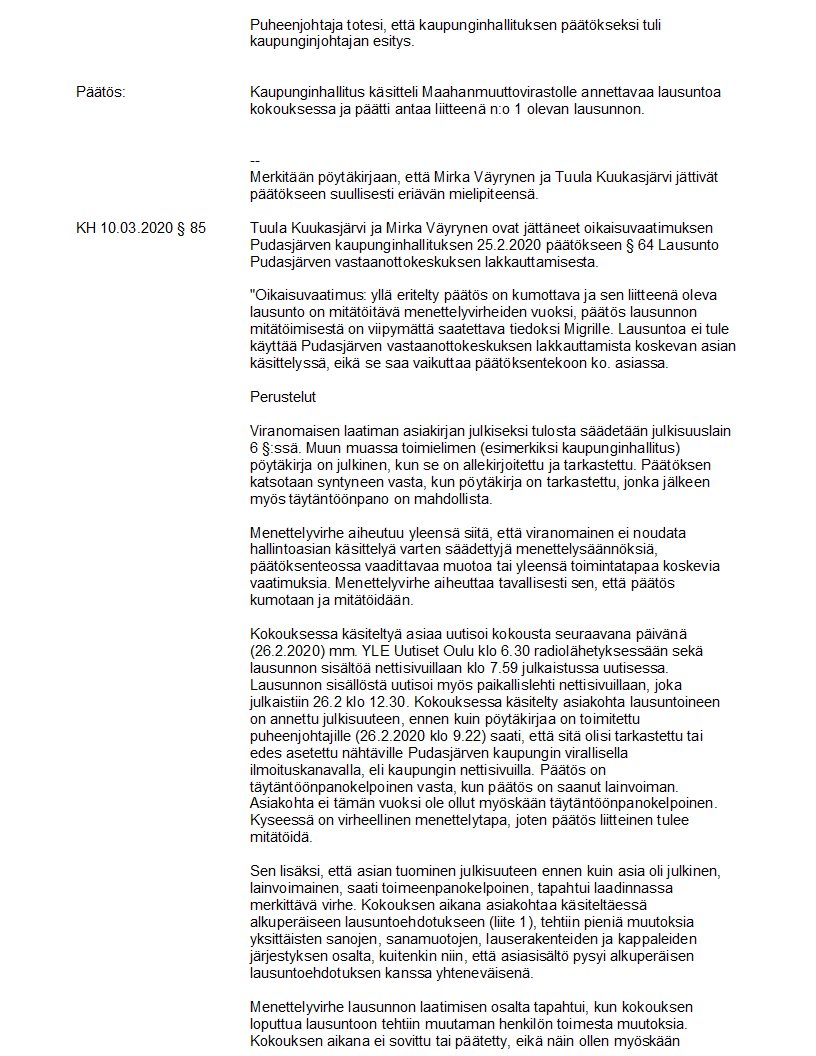 Puheenjohtaja totesi, että kaupunginhallituksen päätökseksi tuli kaupunginjohtajan esitys.

Päätös:

Kaupunginhallitus käsitteli Maahanmuuttovirastolle annettavaa lausuntoa kokouksessa ja päätti antaa liitteenä n:o 1 olevan lausunnon.

--
Merkitään pöytäkirjaan, että Mirka Väyrynen ja Tuula Kuukasjärvi jättivät päätökseen suullisesti eriävän mielipiteensä.

KH 10.03.2020 § 85

Tuula Kuukasjärvi ja Mirka Väyrynen ovat jättäneet oikaisuvaatimuksen Pudasjärven kaupunginhallituksen 25.2.2020 päätökseen § 64 Lausunto Pudasjärven vastaanottokeskuksen lakkauttamisesta.

"Oikaisuvaatimus: yllä eritelty päätös on kumottava ja sen liitteenä oleva lausunto on mitätöitävä menettelyvirheiden vuoksi, päätös lausunnon mitätöimisestä on viipymättä saatettava tiedoksi Migrille. Lausuntoa ei tule käyttää Pudasjärven vastaanottokeskuksen lakkauttamista koskevan asian käsittelyssä, eikä se saa vaikuttaa päätöksentekoon ko. asiassa.

Perustelut

Viranomaisen laatiman asiakirjan julkiseksi tulosta säädetään julkisuuslain 6 §:ssä. Muun muassa toimielimen (esimerkiksi kaupunginhallitus) pöytäkirja on julkinen, kun se on allekirjoitettu ja tarkastettu. Päätöksen katsotaan syntyneen vasta, kun pöytäkirja on tarkastettu, jonka jälkeen myös täytäntöönpano on mahdollista.

Menettelyvirhe aiheutuu yleensä siitä, että viranomainen ei noudata hallintoasian käsittelyä varten säädettyjä menettelysäännöksiä, päätöksenteossa vaadittavaa muotoa tai yleensä toimintatapaa koskevia vaatimuksia. Menettelyvirhe aiheuttaa tavallisesti sen, että päätös kumotaan ja mitätöidään.

Kokouksessa käsiteltyä asiaa uutisoi kokousta seuraavana päivänä (26.2.2020) mm. YLE Uutiset Oulu klo 6.30 radiolähetyksessään sekä lausunnon sisältöä nettisivuillaan klo 7.59 julkaistussa uutisessa. Lausunnon sisällöstä uutisoi myös paikallislehti nettisivuillaan, joka julkaistiin 26.2 klo 12.30. Kokouksessa käsitelty asiakohta lausuntoineen on annettu julkisuuteen, ennen kuin pöytäkirjaa on toimitettu puheenjohtajille (26.2.2020 klo 9.22) saati, että sitä olisi tarkastettu tai edes asetettu nähtäville Pudasjärven kaupungin virallisella ilmoituskanavalla, eli kaupungin nettisivuilla. Päätös on täytäntöönpanokelpoinen vasta, kun päätös on saanut lainvoiman. Asiakohta ei tämän vuoksi ole ollut myöskään täytäntöönpanokelpoinen. Kyseessä on virheellinen menettelytapa, joten päätös liitteinen tulee mitätöidä.

Sen lisäksi, että asian tuominen julkisuuteen ennen kuin asia oli julkinen, lainvoimainen, saati toimeenpanokelpoinen, tapahtui laadinnassa merkittävä virhe. Kokouksen aikana asiakohtaa käsiteltäessä alkuperäiseen lausuntoehdotukseen (liite 1), tehtiin pieniä muutoksia yksittäisten sanojen, sanamuotojen, lauserakenteiden ja kappaleiden järjestyksen osalta, kuitenkin niin, että asiasisältö pysyi alkuperäisen lausuntoehdotuksen kanssa yhteneväisenä.

Menettelyvirhe lausunnon laatimisen osalta tapahtui, kun kokouksen loputtua lausuntoon tehtiin muutaman henkilön toimesta muutoksia. Kokouksen aikana ei sovittu tai päätetty, eikä näin ollen myöskään